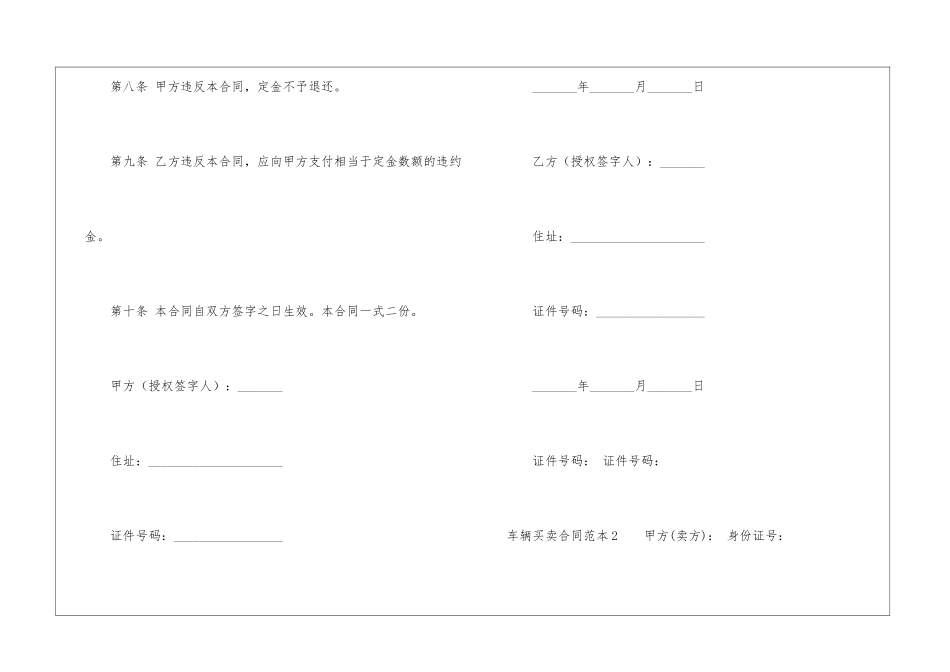 第八条 甲方违反本合同，定金不予退还。

第九条 乙方违反本合同，应向甲方支付相当于定金数额的违约金。

第十条 本合同自双方签字之日生效。本合同一式二份。

甲方（授权签字人）：_______

住址：_____________________

证件号码：_________________

_______年_______月_______日

乙方（授权签字人）：_______

住址：_____________________

证件号码：_________________

_______年_______月_______日

证件号码： 证件号码：

车辆买卖合同范本2 甲方(卖方)： 身份证号：